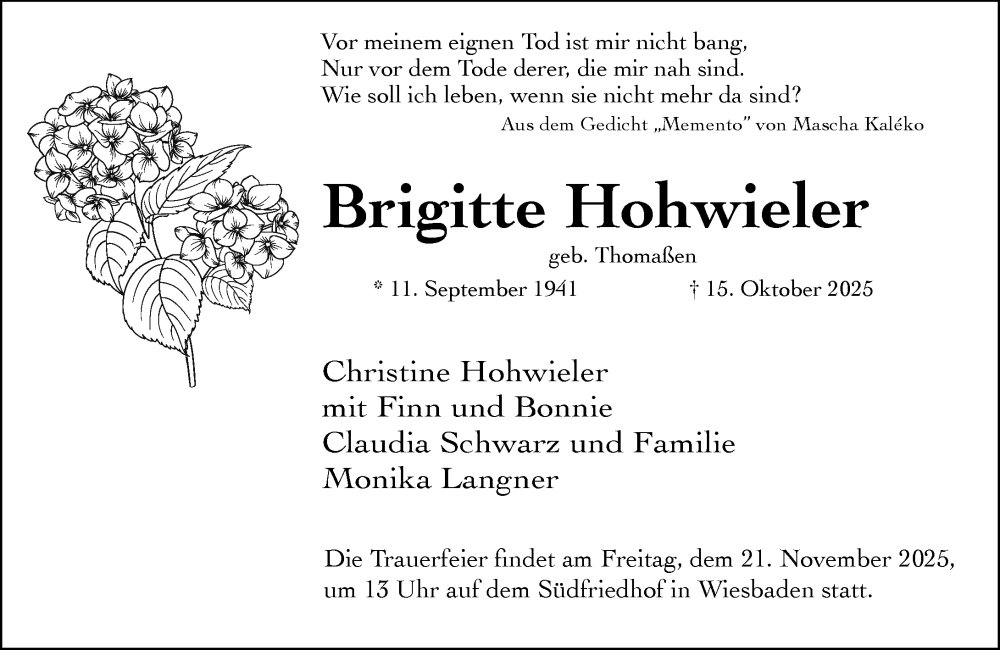 Vor meinem eignen Tod ist mir nicht bang,
Nur vor dem Tode derer, die mir nah sind.
Wie soll ich leben, wenn sie nicht mehr da sind?
Aus dem Gedicht „Memento" von Mascha Kaléko

Brigitte Hohwieler

geb. Thomaßen

* 11. September 1941 † 15. Oktober 2025

Christine Hohwieler
mit Finn und Bonnie
Claudia Schwarz und Familie
Monika Langner

Die Trauerfeier findet am Freitag, dem 21. November 2025, um 13 Uhr auf dem Südfriedhof in Wiesbaden statt.